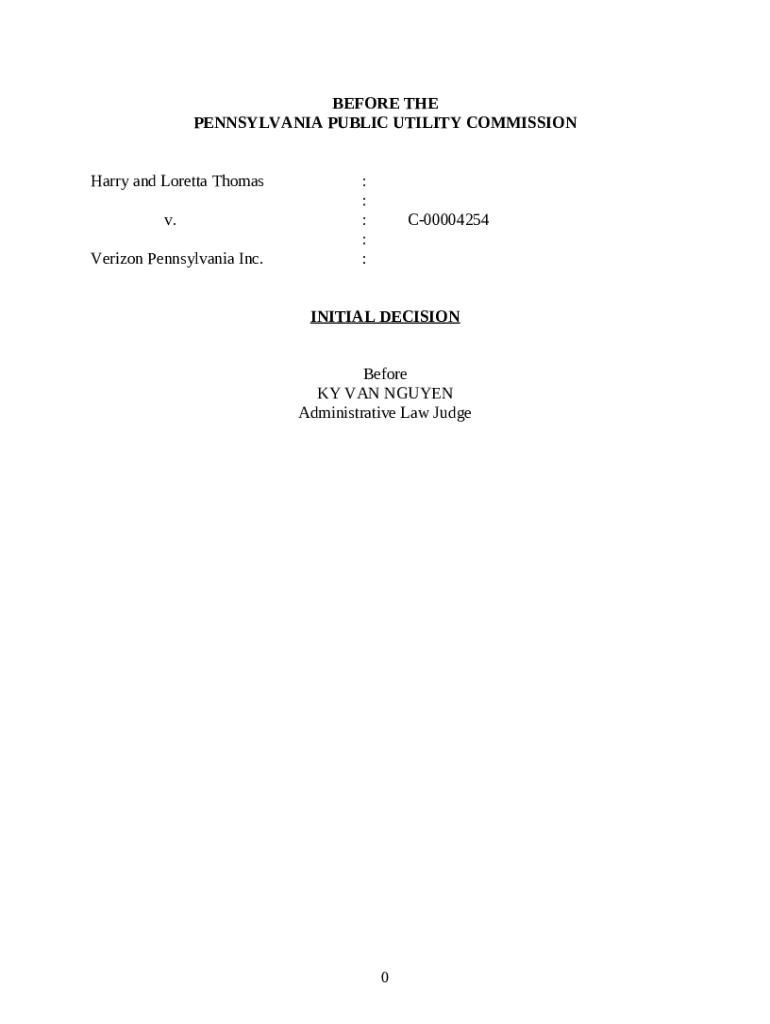 BEFORE THE
PENNSYLVANIA PUBLIC UTILITY COMMISSION

Harry and Loretta Thomas :
:
v. : C-00004254
:
Verizon Pennsylvania Inc. :

INITIAL DECISION

Before
KY VAN NGUYEN
Administrative Law Judge

0